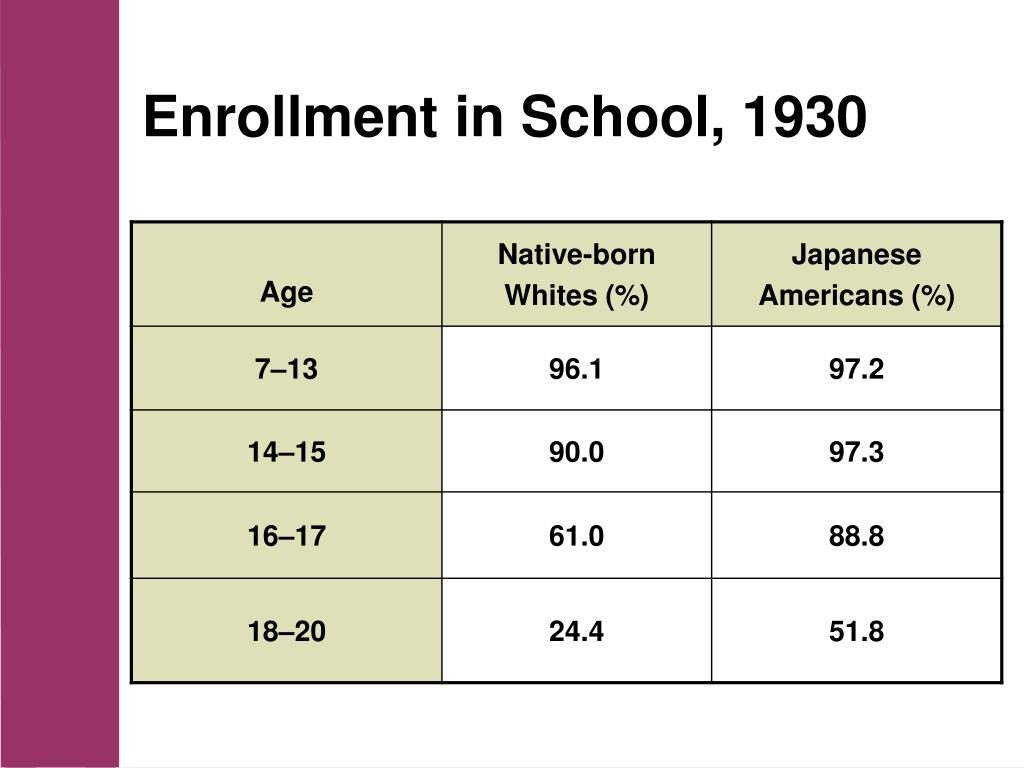 Enrollment in School, 1930

| Age | Native-born Whites (%) | Japanese Americans (%) |
|---|---|---|
| 7–13 | 96.1 | 97.2 |
| 14–15 | 90.0 | 97.3 |
| 16–17 | 61.0 | 88.8 |
| 18–20 | 24.4 | 51.8 |